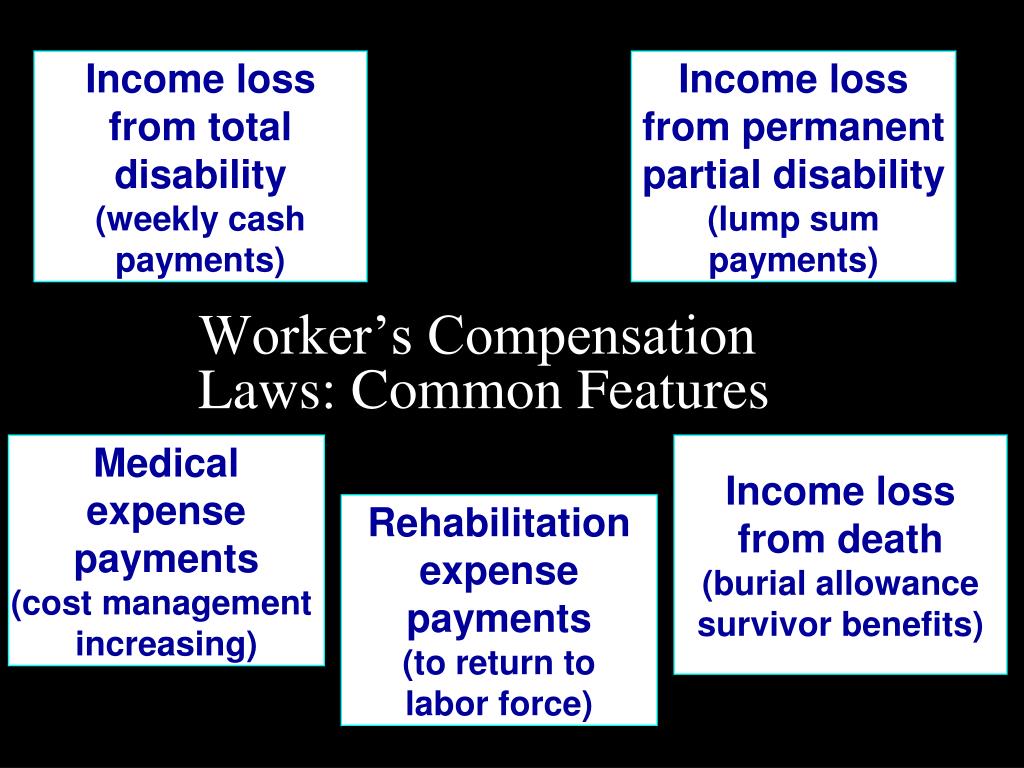 Income loss from total disability
(weekly cash payments)

Income loss from permanent partial disability
(lump sum payments)

Worker’s Compensation Laws: Common Features

Medical expense payments
(cost management increasing)

Rehabilitation expense payments
(to return to labor force)

Income loss from death
(burial allowance survivor benefits)